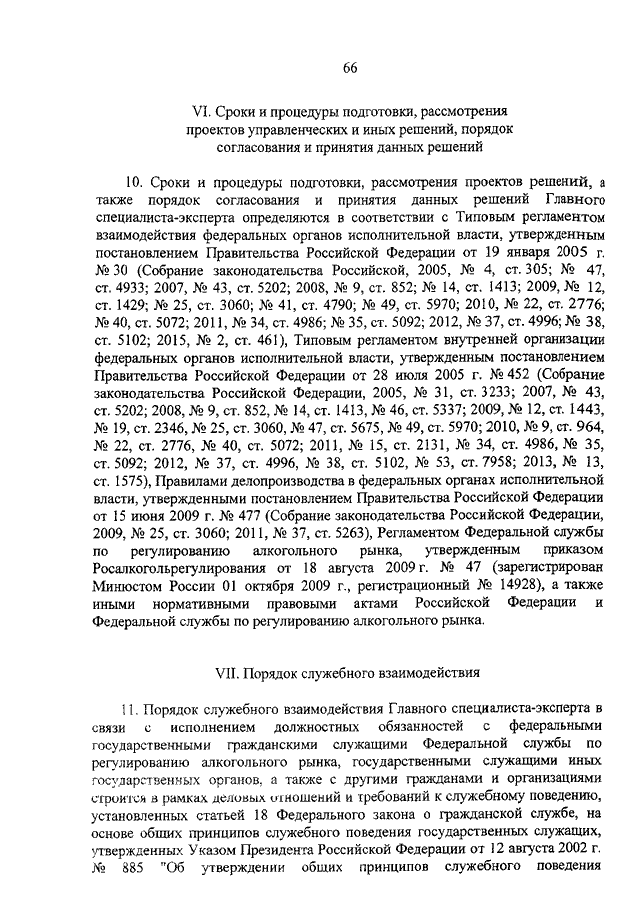 66

VI. Сроки и процедуры подготовки, рассмотрения проектов управленческих и иных решений, порядок согласования и принятия данных решений

10. Сроки и процедуры подготовки, рассмотрения проектов решений, а также порядок согласования и принятия данных решений Главного специалиста-эксперта определяются в соответствии с Типовым регламентом взаимодействия федеральных органов исполнительной власти, утвержденным постановлением Правительства Российской Федерации от 19 января 2005 г. № 30 (Собрание законодательства Российской, 2005, № 4, ст. 305; № 47, ст. 4933; 2007, № 43, ст. 5202; 2008, № 9, ст. 852; № 14, ст. 1413; 2009, № 12, ст. 1429; № 25, ст. 3060; № 41, ст. 4790; № 49, ст. 5970; 2010, № 22, ст. 2776; № 40, ст. 5072; 2011, № 34, ст. 4986; № 35, ст. 5092; 2012, № 37, ст. 4996; № 38, ст. 5102; 2015, № 2, ст. 461), Типовым регламентом внутренней организации федеральных органов исполнительной власти, утвержденным постановлением Правительства Российской Федерации от 28 июля 2005 г. № 452 (Собрание законодательства Российской Федерации, 2005, № 31, ст. 3233; 2007, № 43, ст. 5202; 2008, № 9, ст. 852, № 14, ст. 1413, № 46, ст. 5337; 2009, № 12, ст. 1443, № 19, ст. 2346, № 25, ст. 3060, № 47, ст. 5675, № 49, ст. 5970; 2010, № 9, ст. 964, № 22, ст. 2776, № 40, ст. 5072; 2011, № 15, ст. 2131, № 34, ст. 4986, № 35, ст. 5092; 2012, № 37, ст. 4996, № 38, ст. 5102, № 53, ст. 7958; 2013, № 13, ст. 1575), Правилами делопроизводства в федеральных органах исполнительной власти, утвержденными постановлением Правительства Российской Федерации от 15 июня 2009 г. № 477 (Собрание законодательства Российской Федерации, 2009, № 25, ст. 3060; 2011, № 37, ст. 5263), Регламентом Федеральной службы по регулированию алкогольного рынка, утвержденным приказом Росалкогольрегулирования от 18 августа 2009 г. № 47 (зарегистрирован Минюстом России 01 октября 2009 г., регистрационный № 14928), а также иными нормативными правовыми актами Российской Федерации и Федеральной службы по регулированию алкогольного рынка.

VII. Порядок служебного взаимодействия

11. Порядок служебного взаимодействия Главного специалиста-эксперта в связи с исполнением должностных обязанностей с федеральными государственными гражданскими служащими Федеральной службы по регулированию алкогольного рынка, государственными служащими иных государственных органов, а также с другими гражданами и организациями строится в рамках деловых отношений и требований к служебному поведению, установленных статьей 18 Федерального закона о гражданской службе, на основе общих принципов служебного поведения государственных служащих, утвержденных Указом Президента Российской Федерации от 12 августа 2002 г. № 885 "Об утверждении общих принципов служебного поведения